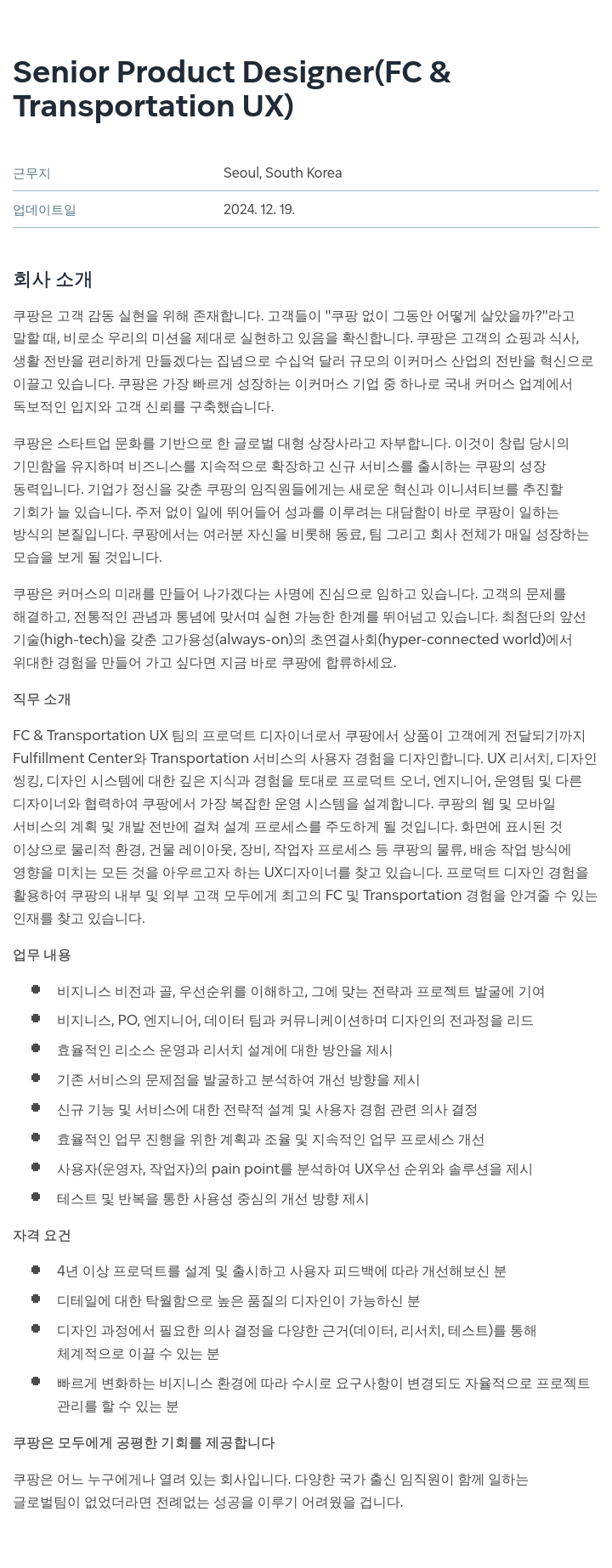 Senior Product Designer(FC & Transportation UX)

| 근무지 | Seoul, South Korea |
|---|---|
| 업데이트일 | 2024. 12. 19. |

회사 소개

쿠팡은 고객 감동 실현을 위해 존재합니다. 고객들이 "쿠팡 없이 그동안 어떻게 살았을까?"라고 말할 때, 비로소 우리의 미션을 제대로 실현하고 있음을 확신합니다. 쿠팡은 고객의 쇼핑과 식사, 생활 전반을 편리하게 만들겠다는 집념으로 수십억 달러 규모의 이커머스 산업의 전반을 혁신으로 이끌고 있습니다. 쿠팡은 가장 빠르게 성장하는 이커머스 기업 중 하나로 국내 커머스 업계에서 독보적인 입지와 고객 신뢰를 구축했습니다.

쿠팡은 스타트업 문화를 기반으로 한 글로벌 대형 상장사라고 자부합니다. 이것이 창립 당시의 기민함을 유지하며 비즈니스를 지속적으로 확장하고 신규 서비스를 출시하는 쿠팡의 성장 동력입니다. 기업가 정신을 갖춘 쿠팡의 임직원들에게는 새로운 혁신과 이니셔티브를 추진할 기회가 늘 있습니다. 주저 없이 일에 뛰어들어 성과를 이루려는 대담함이 바로 쿠팡이 일하는 방식의 본질입니다. 쿠팡에서는 여러분 자신을 비롯해 동료, 팀 그리고 회사 전체가 매일 성장하는 모습을 보게 될 것입니다.

쿠팡은 커머스의 미래를 만들어 나가겠다는 사명에 진심으로 임하고 있습니다. 고객의 문제를 해결하고, 전통적인 관념과 통념에 맞서며 실현 가능한 한계를 뛰어넘고 있습니다. 최첨단의 앞선 기술(high-tech)을 갖춘 고가용성(always-on)의 초연결사회(hyper-connected world)에서 위대한 경험을 만들어 가고 싶다면 지금 바로 쿠팡에 합류하세요.

직무 소개

FC & Transportation UX 팀의 프로덕트 디자이너로서 쿠팡에서 상품이 고객에게 전달되기까지 Fulfillment Center와 Transportation 서비스의 사용자 경험을 디자인합니다. UX 리서치, 디자인 씽킹, 디자인 시스템에 대한 깊은 지식과 경험을 토대로 프로덕트 오너, 엔지니어, 운영팀 및 다른 디자이너와 협력하여 쿠팡에서 가장 복잡한 운영 시스템을 설계합니다. 쿠팡의 웹 및 모바일 서비스의 계획 및 개발 전반에 걸쳐 설계 프로세스를 주도하게 될 것입니다. 화면에 표시된 것 이상으로 물리적 환경, 건물 레이아웃, 장비, 작업자 프로세스 등 쿠팡의 물류, 배송 작업 방식에 영향을 미치는 모든 것을 아우르고자 하는 UX디자이너를 찾고 있습니다. 프로덕트 디자인 경험을 활용하여 쿠팡의 내부 및 외부 고객 모두에게 최고의 FC 및 Transportation 경험을 안겨줄 수 있는 인재를 찾고 있습니다.

업무 내용

- 비지니스 비전과 골, 우선순위를 이해하고, 그에 맞는 전략과 프로젝트 발굴에 기여
- 비지니스, PO, 엔지니어, 데이터 팀과 커뮤니케이션하며 디자인의 전과정을 리드
- 효율적인 리소스 운영과 리서치 설계에 대한 방안을 제시
- 기존 서비스의 문제점을 발굴하고 분석하여 개선 방향을 제시
- 신규 기능 및 서비스에 대한 전략적 설계 및 사용자 경험 관련 의사 결정
- 효율적인 업무 진행을 위한 계획과 조율 및 지속적인 업무 프로세스 개선
- 사용자(운영자, 작업자)의 pain point를 분석하여 UX우선 순위와 솔루션을 제시
- 테스트 및 반복을 통한 사용성 중심의 개선 방향 제시

자격 요건

- 4년 이상 프로덕트를 설계 및 출시하고 사용자 피드백에 따라 개선해보신 분
- 디테일에 대한 탁월함으로 높은 품질의 디자인이 가능하신 분
- 디자인 과정에서 필요한 의사 결정을 다양한 근거(데이터, 리서치, 테스트)를 통해 체계적으로 이끌 수 있는 분
- 빠르게 변화하는 비지니스 환경에 따라 수시로 요구사항이 변경되도 자율적으로 프로젝트 관리를 할 수 있는 분

쿠팡은 모두에게 공평한 기회를 제공합니다

쿠팡은 어느 누구에게나 열려 있는 회사입니다. 다양한 국가 출신 임직원이 함께 일하는 글로벌팀이 없었더라면 전례없는 성공을 이루기 어려웠을 겁니다.